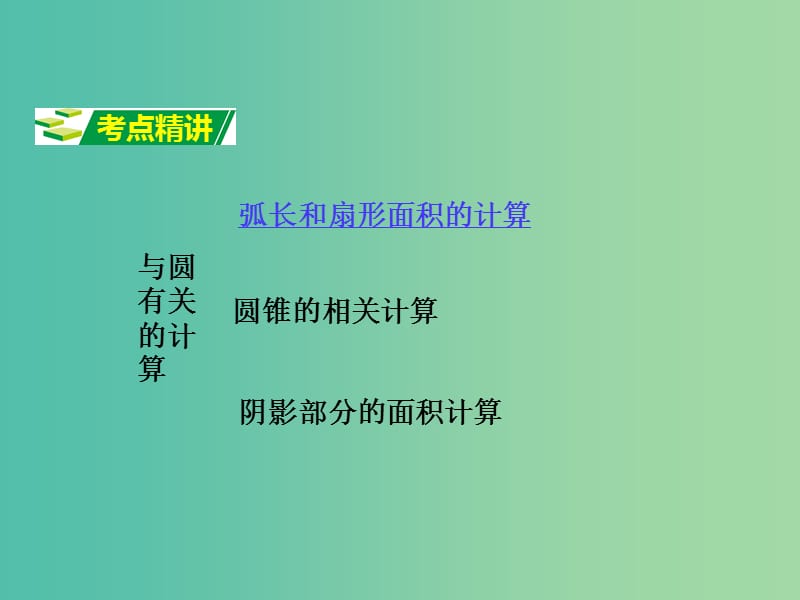 考点精讲

与圆有关的计算

弧长和扇形面积的计算

圆锥的相关计算

阴影部分的面积计算